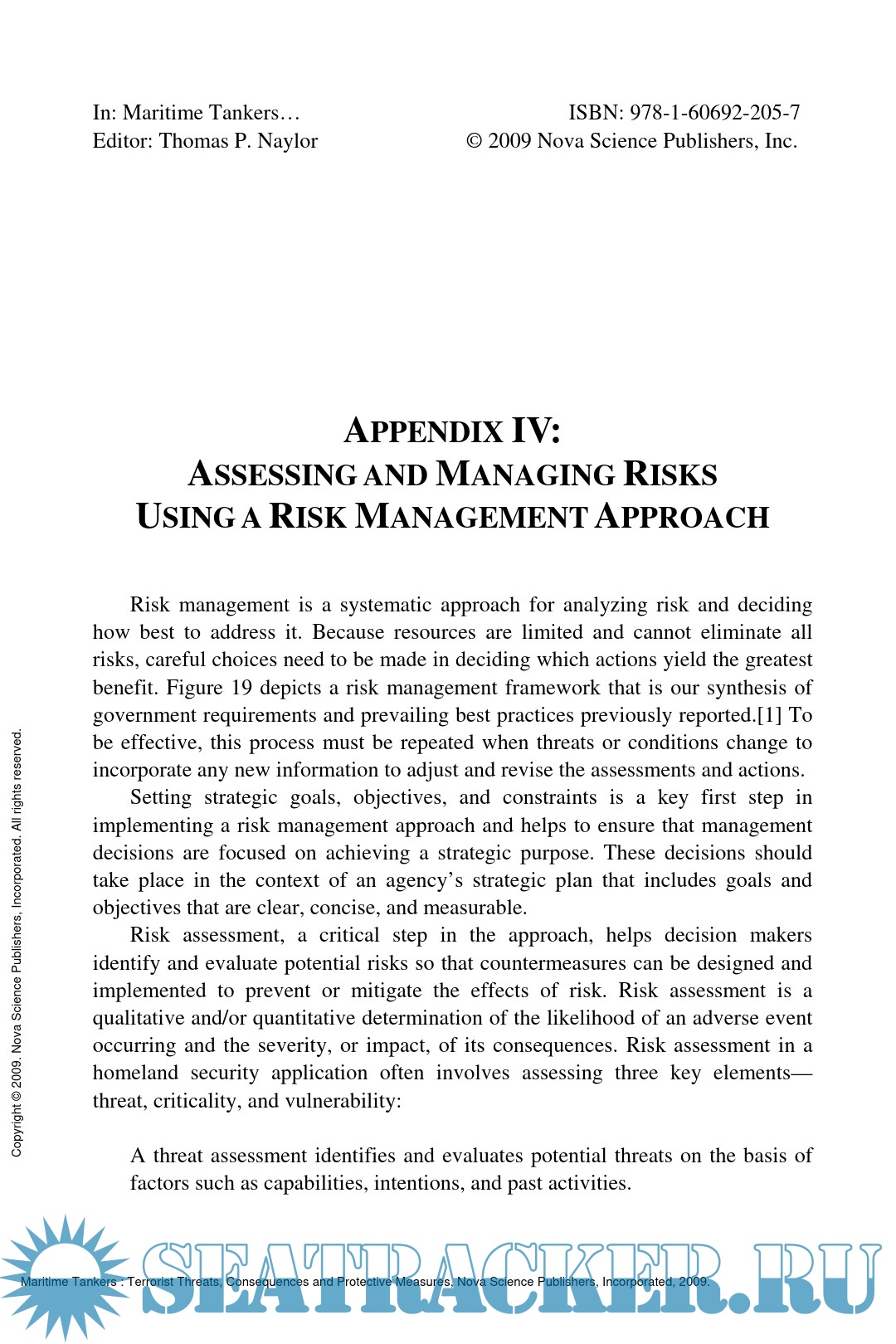 In: Maritime Tankers…
Editor: Thomas P. Naylor

ISBN: 978-1-60692-205-7
© 2009 Nova Science Publishers, Inc.

APPENDIX IV:
ASSESSING AND MANAGING RISKS
USING A RISK MANAGEMENT APPROACH

Risk management is a systematic approach for analyzing risk and deciding how best to address it. Because resources are limited and cannot eliminate all risks, careful choices need to be made in deciding which actions yield the greatest benefit. Figure 19 depicts a risk management framework that is our synthesis of government requirements and prevailing best practices previously reported.[1] To be effective, this process must be repeated when threats or conditions change to incorporate any new information to adjust and revise the assessments and actions.

Setting strategic goals, objectives, and constraints is a key first step in implementing a risk management approach and helps to ensure that management decisions are focused on achieving a strategic purpose. These decisions should take place in the context of an agency's strategic plan that includes goals and objectives that are clear, concise, and measurable.

Risk assessment, a critical step in the approach, helps decision makers identify and evaluate potential risks so that countermeasures can be designed and implemented to prevent or mitigate the effects of risk. Risk assessment is a qualitative and/or quantitative determination of the likelihood of an adverse event occurring and the severity, or impact, of its consequences. Risk assessment in a homeland security application often involves assessing three key elements—threat, criticality, and vulnerability:

A threat assessment identifies and evaluates potential threats on the basis of factors such as capabilities, intentions, and past activities.

Copyright © 2009. Nova Science Publishers, Incorporated. All rights reserved.

Maritime Tankers : Terrorist Threats, Consequences and Protective Measures, Nova Science Publishers, Incorporated, 2009.

SEATRACKER.RU